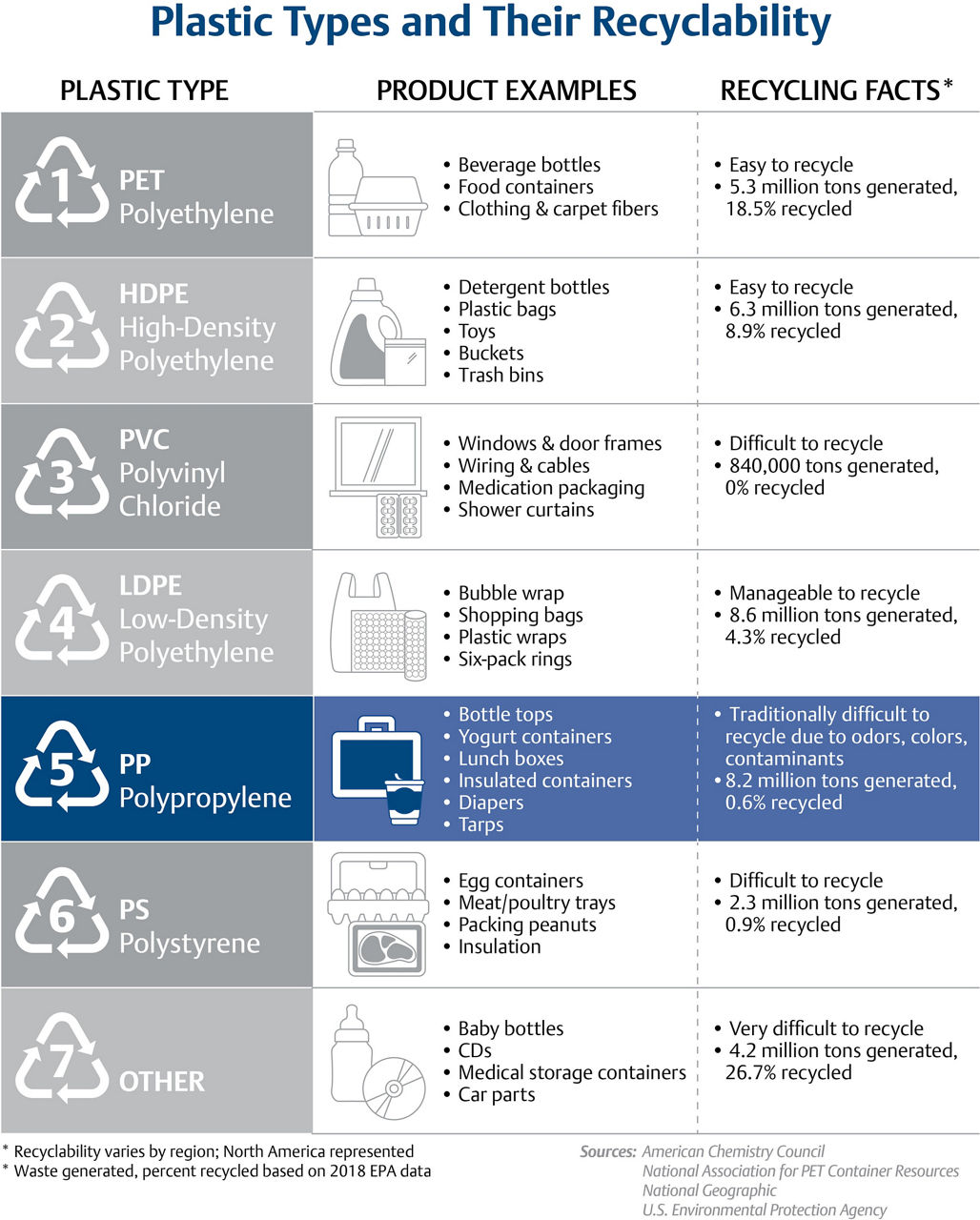 Plastic Types and Their Recyclability

| PLASTIC TYPE | PRODUCT EXAMPLES | RECYCLING FACTS* |
|---|---|---|
| 1 PET Polyethylene | • Beverage bottles • Food containers • Clothing & carpet fibers | • Easy to recycle • 5.3 million tons generated, 18.5% recycled |
| 2 HDPE High-Density Polyethylene | • Detergent bottles • Plastic bags • Toys • Buckets • Trash bins | • Easy to recycle • 6.3 million tons generated, 8.9% recycled |
| 3 PVC Polyvinyl Chloride | • Windows & door frames • Wiring & cables • Medication packaging • Shower curtains | • Difficult to recycle • 840,000 tons generated, 0% recycled |
| 4 LDPE Low-Density Polyethylene | • Bubble wrap • Shopping bags • Plastic wraps • Six-pack rings | • Manageable to recycle • 8.6 million tons generated, 4.3% recycled |
| 5 PP Polypropylene | • Bottle tops • Yogurt containers • Lunch boxes • Insulated containers • Diapers • Tarps | • Traditionally difficult to recycle due to odors, colors, contaminants • 8.2 million tons generated, 0.6% recycled |
| 6 PS Polystyrene | • Egg containers • Meat/poultry trays • Packing peanuts • Insulation | • Difficult to recycle • 2.3 million tons generated, 0.9% recycled |
| 7 OTHER | • Baby bottles • CDs • Medical storage containers • Car parts | • Very difficult to recycle • 4.2 million tons generated, 26.7% recycled |

* Recyclability varies by region; North America represented
* Waste generated, percent recycled based on 2018 EPA data

Sources: American Chemistry Council
National Association for PET Container Resources
National Geographic
U.S. Environmental Protection Agency